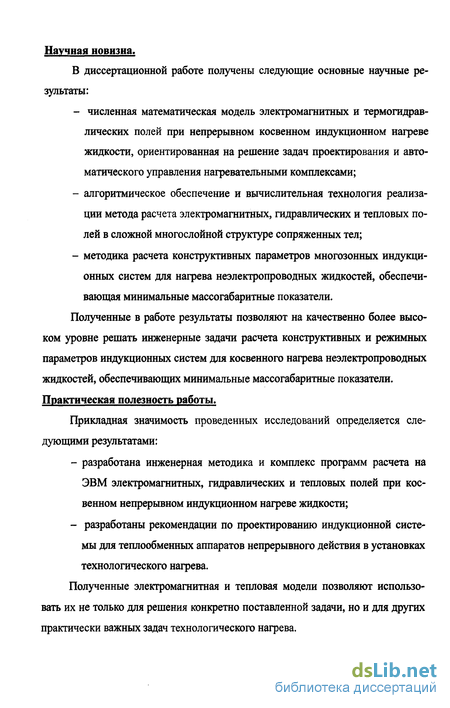 Научная новизна.

В диссертационной работе получены следующие основные научные результаты:

– численная математическая модель электромагнитных и термогидравлических полей при непрерывном косвенном индукционном нагреве жидкости, ориентированная на решение задач проектирования и автоматического управления нагревательными комплексами;

– алгоритмическое обеспечение и вычислительная технология реализации метода расчета электромагнитных, гидравлических и тепловых полей в сложной многослойной структуре сопряженных тел;

– методика расчета конструктивных параметров многозонных индукционных систем для нагрева неэлектропроводных жидкостей, обеспечивающая минимальные массогабаритные показатели.

Полученные в работе результаты позволяют на качественно более высоком уровне решать инженерные задачи расчета конструктивных и режимных параметров индукционных систем для косвенного нагрева неэлектропроводных жидкостей, обеспечивающих минимальные массогабаритные показатели.

Практическая полезность работы.

Прикладная значимость проведенных исследований определяется следующими результатами:

– разработана инженерная методика и комплекс программ расчета на ЭВМ электромагнитных, гидравлических и тепловых полей при косвенном непрерывном индукционном нагреве жидкости;

– разработаны рекомендации по проектированию индукционной системы для теплообменных аппаратов непрерывного действия в установках технологического нагрева.

Полученные электромагнитная и тепловая модели позволяют использовать их не только для решения конкретно поставленной задачи, но и для других практически важных задач технологического нагрева.

dsLib.net
библиотека диссертаций